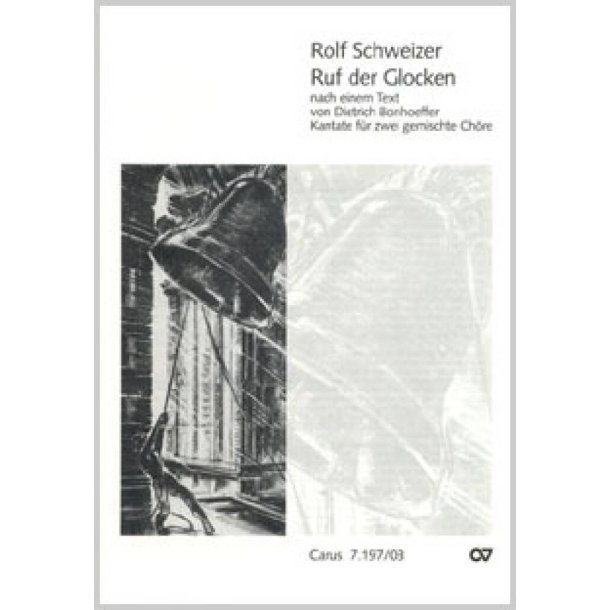 Rolf Schweizer
Ruf der Glocken
nach einem Text
von Dietrich Bonhoeffer
Kantate für zwei gemischte Chöre

Carus 7.197/03